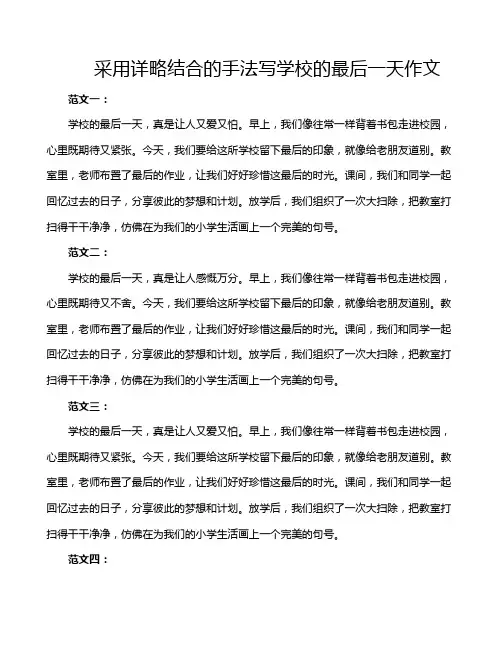 采用详略结合的手法写学校的最后一天作文

范文一：

学校的最后一天，真是让人又爱又怕。早上，我们像往常一样背着书包走进校园，心里既期待又紧张。今天，我们要给这所学校留下最后的印象，就像给老朋友道别。教室里，老师布置了最后的作业，让我们好好珍惜这最后的时光。课间，我们和同学一起回忆过去的日子，分享彼此的梦想和计划。放学后，我们组织了一次大扫除，把教室打扫得干干净净，仿佛在为我们的小学生活画上一个完美的句号。

范文二：

学校的最后一天，真是让人感慨万分。早上，我们像往常一样背着书包走进校园，心里既期待又不舍。今天，我们要给这所学校留下最后的印象，就像给老朋友道别。教室里，老师布置了最后的作业，让我们好好珍惜这最后的时光。课间，我们和同学一起回忆过去的日子，分享彼此的梦想和计划。放学后，我们组织了一次大扫除，把教室打扫得干干净净，仿佛在为我们的小学生活画上一个完美的句号。

范文三：

学校的最后一天，真是让人又爱又怕。早上，我们像往常一样背着书包走进校园，心里既期待又紧张。今天，我们要给这所学校留下最后的印象，就像给老朋友道别。教室里，老师布置了最后的作业，让我们好好珍惜这最后的时光。课间，我们和同学一起回忆过去的日子，分享彼此的梦想和计划。放学后，我们组织了一次大扫除，把教室打扫得干干净净，仿佛在为我们的小学生活画上一个完美的句号。

范文四：